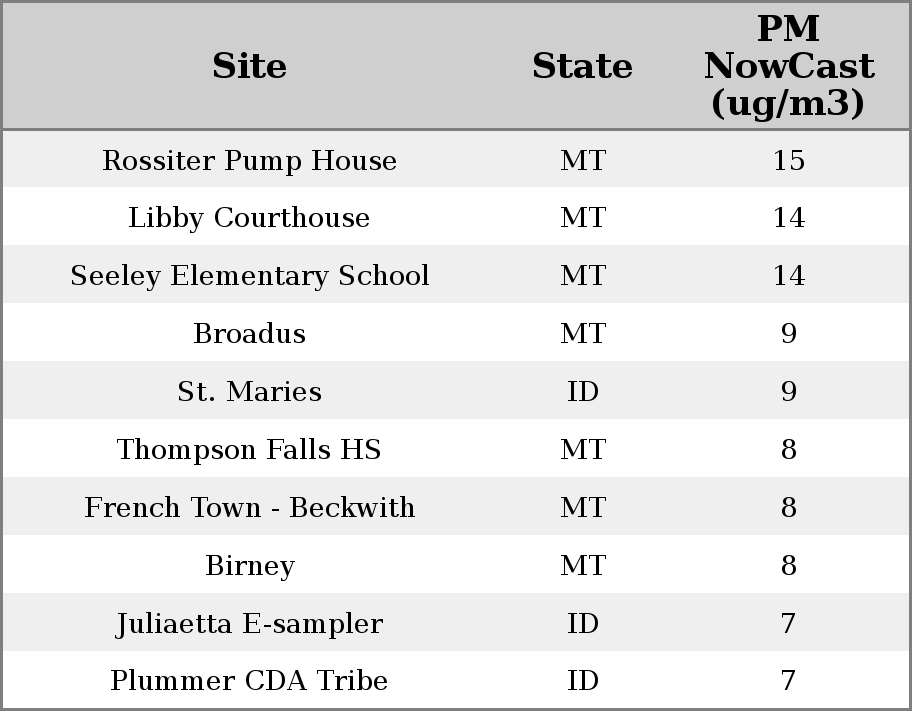 | Site | State | PM NowCast (ug/m3) |
|---|---|---|
| Rossiter Pump House | MT | 15 |
| Libby Courthouse | MT | 14 |
| Seeley Elementary School | MT | 14 |
| Broadus | MT | 9 |
| St. Maries | ID | 9 |
| Thompson Falls HS | MT | 8 |
| French Town - Beckwith | MT | 8 |
| Birney | MT | 8 |
| Juliaetta E-sampler | ID | 7 |
| Plummer CDA Tribe | ID | 7 |